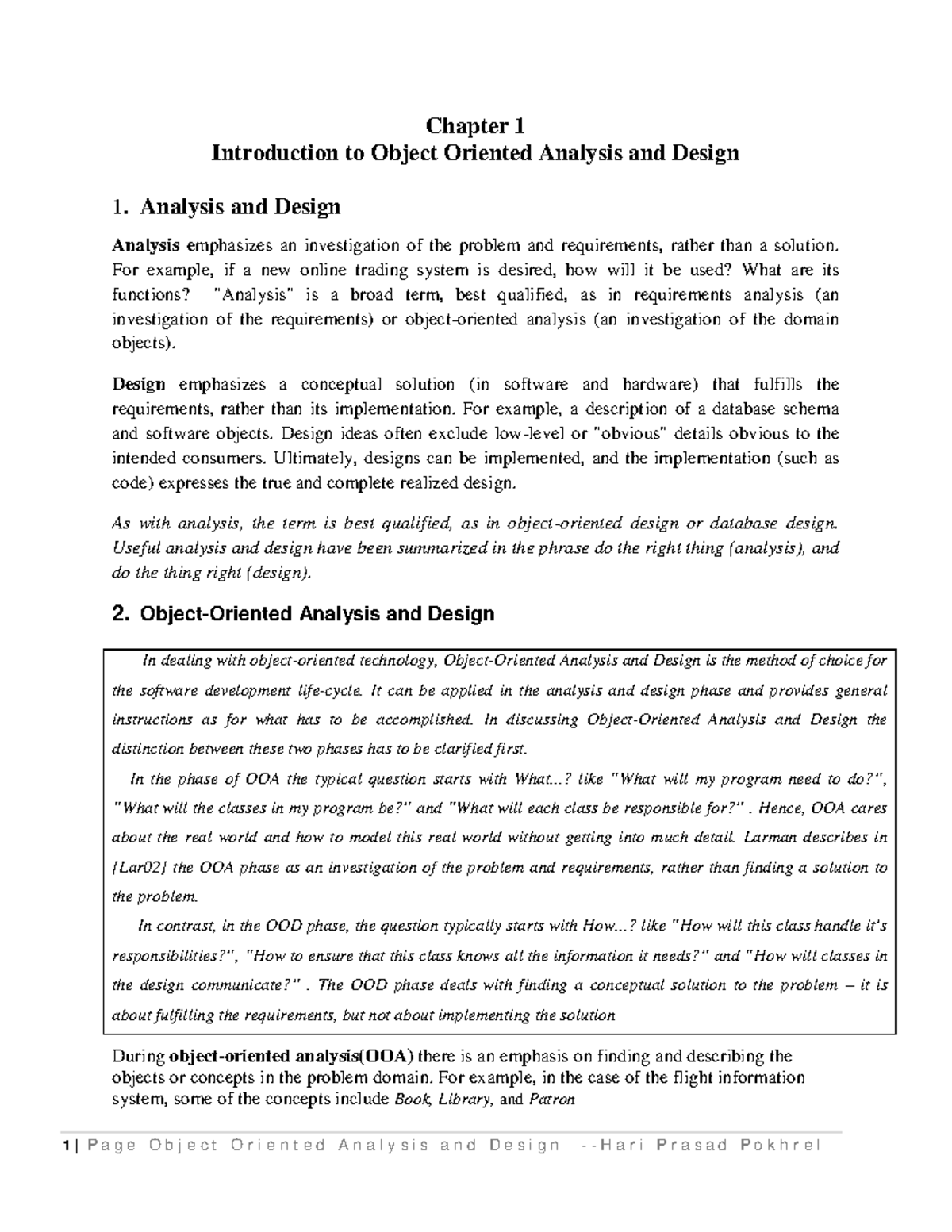 Chapter 1
Introduction to Object Oriented Analysis and Design

1. Analysis and Design

Analysis emphasizes an investigation of the problem and requirements, rather than a solution. For example, if a new online trading system is desired, how will it be used? What are its functions? "Analysis" is a broad term, best qualified, as in requirements analysis (an investigation of the requirements) or object-oriented analysis (an investigation of the domain objects).

Design emphasizes a conceptual solution (in software and hardware) that fulfills the requirements, rather than its implementation. For example, a description of a database schema and software objects. Design ideas often exclude low-level or "obvious" details obvious to the intended consumers. Ultimately, designs can be implemented, and the implementation (such as code) expresses the true and complete realized design.

As with analysis, the term is best qualified, as in object-oriented design or database design. Useful analysis and design have been summarized in the phrase do the right thing (analysis), and do the thing right (design).

2. Object-Oriented Analysis and Design

In dealing with object-oriented technology, Object-Oriented Analysis and Design is the method of choice for the software development life-cycle. It can be applied in the analysis and design phase and provides general instructions as for what has to be accomplished. In discussing Object-Oriented Analysis and Design the distinction between these two phases has to be clarified first.

In the phase of OOA the typical question starts with What...? like "What will my program need to do?", "What will the classes in my program be?" and "What will each class be responsible for?" . Hence, OOA cares about the real world and how to model this real world without getting into much detail. Larman describes in [Lar02] the OOA phase as an investigation of the problem and requirements, rather than finding a solution to the problem.

In contrast, in the OOD phase, the question typically starts with How...? like "How will this class handle it's responsibilities?", "How to ensure that this class knows all the information it needs?" and "How will classes in the design communicate?" . The OOD phase deals with finding a conceptual solution to the problem – it is about fulfilling the requirements, but not about implementing the solution

During object-oriented analysis(OOA) there is an emphasis on finding and describing the objects or concepts in the problem domain. For example, in the case of the flight information system, some of the concepts include Book, Library, and Patron

1 | Page Object Oriented Analysis and Design --Hari Prasad Pokhrel